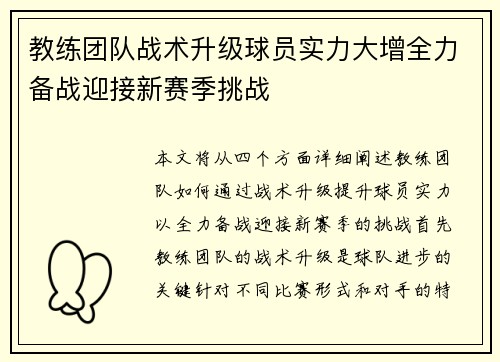 教练团队战术升级球员实力大增全力备战迎接新赛季挑战

本文将从四个方面详细阐述教练团队如何通过战术升级提升球员实力以全力备战迎接新赛季的挑战首先教练团队的战术升级是球队进步的关键针对不同比赛形式和对手的特